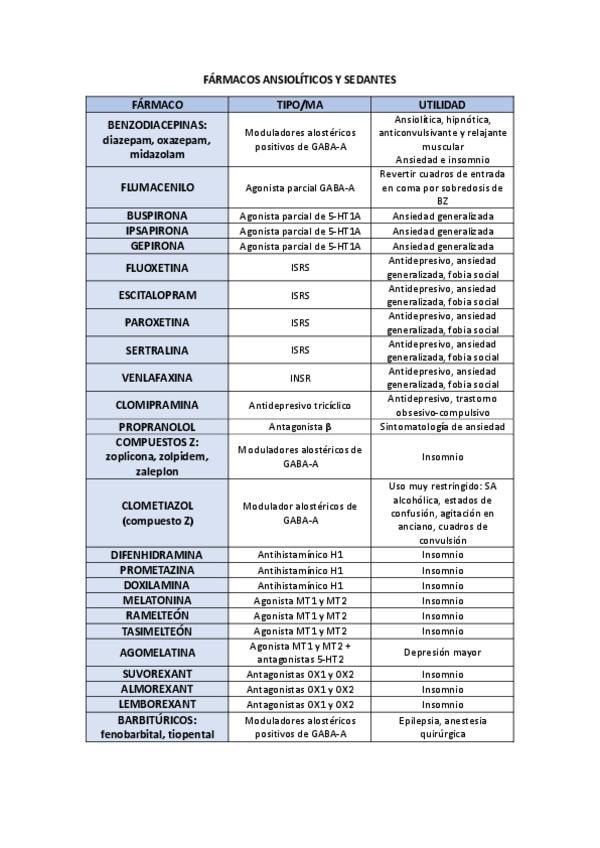 FÁRMACOS ANSIOLÍTICOS Y SEDANTES

| FÁRMACO | TIPO/MA | UTILIDAD |
|---|---|---|
| BENZODIACEPINAS: diazepam, oxazepam, midazolam | Moduladores alostéricos positivos de GABA-A | Ansiolítica, hipnótica, anticonvulsivante y relajante muscular Ansiedad e insomnio |
| FLUMACENILO | Agonista parcial GABA-A | Revertir cuadros de entrada en coma por sobredosis de BZ |
| BUSPIRONA | Agonista parcial de 5-HT1A | Ansiedad generalizada |
| IPSAPIRONA | Agonista parcial de 5-HT1A | Ansiedad generalizada |
| GEPIRONA | Agonista parcial de 5-HT1A | Ansiedad generalizada |
| FLUOXETINA | ISRS | Antidepresivo, ansiedad generalizada, fobia social |
| ESCITALOPRAM | ISRS | Antidepresivo, ansiedad generalizada, fobia social |
| PAROXETINA | ISRS | Antidepresivo, ansiedad generalizada, fobia social |
| SERTRALINA | ISRS | Antidepresivo, ansiedad generalizada, fobia social |
| VENLAFAXINA | INSR | Antidepresivo, ansiedad generalizada, fobia social |
| CLOMIPRAMINA | Antidepresivo tricíclico | Antidepresivo, trastorno obsesivo-compulsivo |
| PROPRANOLOL | Antagonista β | Sintomatología de ansiedad |
| COMPUESTOS Z: zoplicona, zolpidem, zaleplon | Moduladores alostéricos de GABA-A | Insomnio |
| CLOMETIAZOL (compuesto Z) | Modulador alostéricos de GABA-A | Uso muy restringido: SA alcohólica, estados de confusión, agitación en anciano, cuadros de convulsión |
| DIFENHIDRAMINA | Antihistamínico H1 | Insomnio |
| PROMETAZINA | Antihistamínico H1 | Insomnio |
| DOXILAMINA | Antihistamínico H1 | Insomnio |
| MELATONINA | Agonista MT1 y MT2 | Insomnio |
| RAMELTEÓN | Agonista MT1 y MT2 | Insomnio |
| TASIMELTEÓN | Agonista MT1 y MT2 | Insomnio |
| AGOMELATINA | Agonista MT1 y MT2 + antagonistas 5-HT2 | Depresión mayor |
| SUVOREXANT | Antagonistas OX1 y OX2 | Insomnio |
| ALMOREXANT | Antagonistas OX1 y OX2 | Insomnio |
| LEMBOREXANT | Antagonistas OX1 y OX2 | Insomnio |
| BARBITÚRICOS: fenobarbital, tiopental | Moduladores alostéricos positivos de GABA-A | Epilepsia, anestesia quirúrgica |